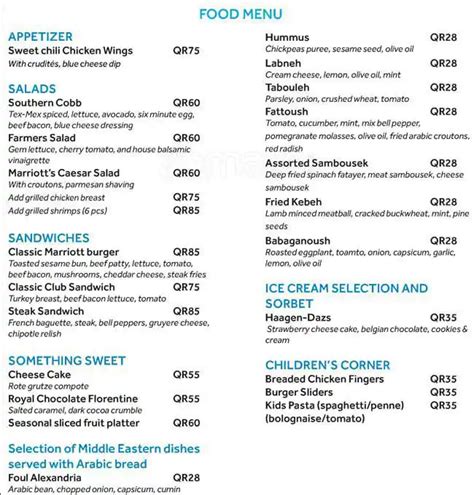 FOOD MENU

APPETIZER

Sweet chili Chicken Wings QR75
With crudités, blue cheese dip

SALADS

Southern Cobb QR60
Tex-Mex spiced, lettuce, avocado, six minute egg, beef bacon, blue cheese dressing

Farmers Salad QR60
Gem lettuce, cherry tomato, and house balsamic vinaigrette

Marriott's Caesar Salad QR60
With croutons, parmesan shaving
Add grilled chicken breast QR75
Add grilled shrimps (6 pcs) QR85

SANDWICHES

Classic Marriott burger QR85
Toasted sesame bun, beef patty, lettuce, tomato, beef bacon, mushrooms, cheddar cheese, steak fries

Classic Club Sandwich QR75
Turkey breast, beef bacon lettuce, tomato

Steak Sandwich QR85
French baguette, steak, bell peppers, gruyere cheese, chipotle relish

SOMETHING SWEET

Cheese Cake QR55
Rote grutze compote

Royal Chocolate Florentine QR55
Salted caramel, dark cocoa crumble

Seasonal sliced fruit platter QR60

Selection of Middle Eastern dishes served with Arabic bread

Foul Alexandria QR28
Arabic bean, chopped onion, capsicum, cumin

Hummus QR28
Chickpeas puree, sesame seed, olive oil

Labneh QR28
Cream cheese, lemon, olive oil, mint

Tabouleh QR28
Parsley, onion, crushed wheat, tomato

Fattoush QR28
Tomato, cucumber, mint, mix bell pepper, pomegranate molasses, olive oil, fried arabic croutons, red radish

Assorted Sambousek QR28
Deep fried spinach fatayer, meat sambousek, cheese sambousek

Fried Kebeh QR28
Lamb minced meatball, cracked buckwheat, mint, pine seeds

Babaganoush QR28
Roasted eggplant, toamto, onion, capsicum, garlic, lemon, olive oil

ICE CREAM SELECTION AND SORBET

Haagen-Dazs QR35
Strawberry cheese cake, belgian chocolate, cookies & cream

CHILDREN'S CORNER

Breaded Chicken Fingers QR35
Burger Sliders QR35
Kids Pasta (spaghetti/penne) (bolognaise/tomato) QR35